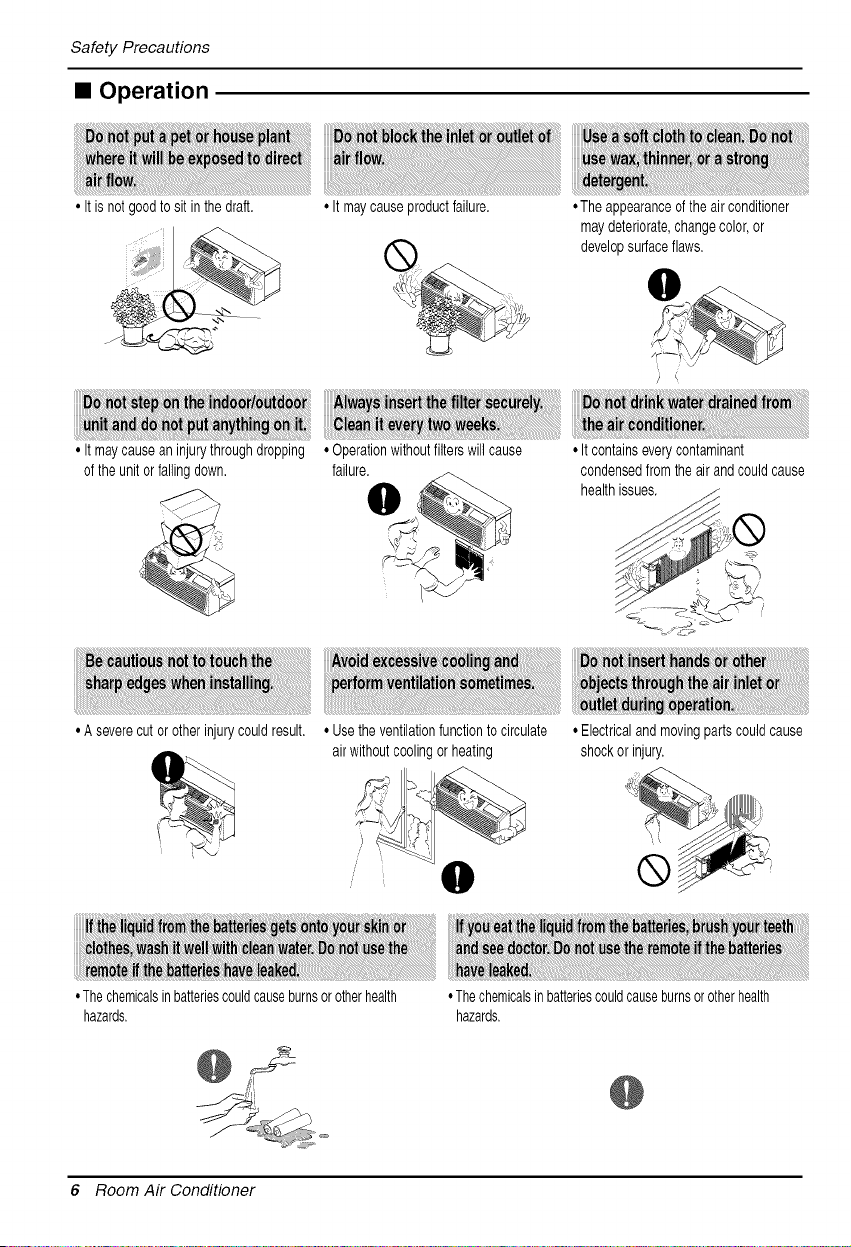 Safety Precautions

■ Operation

Do not put a pet or house plant where it will be exposed to direct air flow.

• It is not good to sit in the draft.

Do not block the inlet or outlet of air flow.

• It may cause product failure.

Use a soft cloth to clean. Do not use wax, thinner, or a strong detergent.

• The appearance of the air conditioner may deteriorate, change color, or develop surface flaws.

Do not step on the indoor/outdoor unit and do not put anything on it.

• It may cause an injury through dropping of the unit or falling down.

Always insert the filter securely. Clean it every two weeks.

• Operation without filters will cause failure.

Do not drink water drained from the air conditioner.

• It contains every contaminant condensed from the air and could cause health issues.

Be cautious not to touch the sharp edges when installing.

• A severe cut or other injury could result.

Avoid excessive cooling and perform ventilation sometimes.

• Use the ventilation function to circulate air without cooling or heating

Do not insert hands or other objects through the air inlet or outlet during operation.

• Electrical and moving parts could cause shock or injury.

If the liquid from the batteries gets onto your skin or clothes, wash it well with clean water. Do not use the remote if the batteries have leaked.

• The chemicals in batteries could cause burns or other health hazards.

If you eat the liquid from the batteries, brush your teeth and see doctor. Do not use the remote if the batteries have leaked.

• The chemicals in batteries could cause burns or other health hazards.

6 Room Air Conditioner